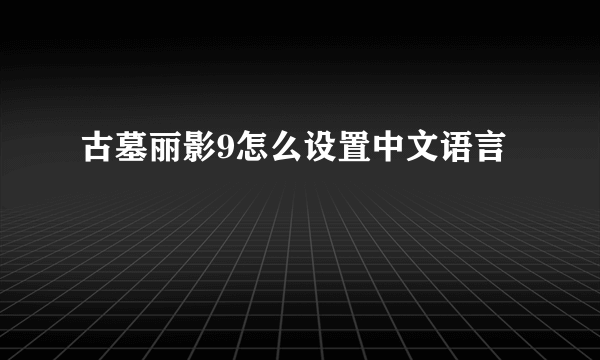 古墓丽影9怎么设置中文语言